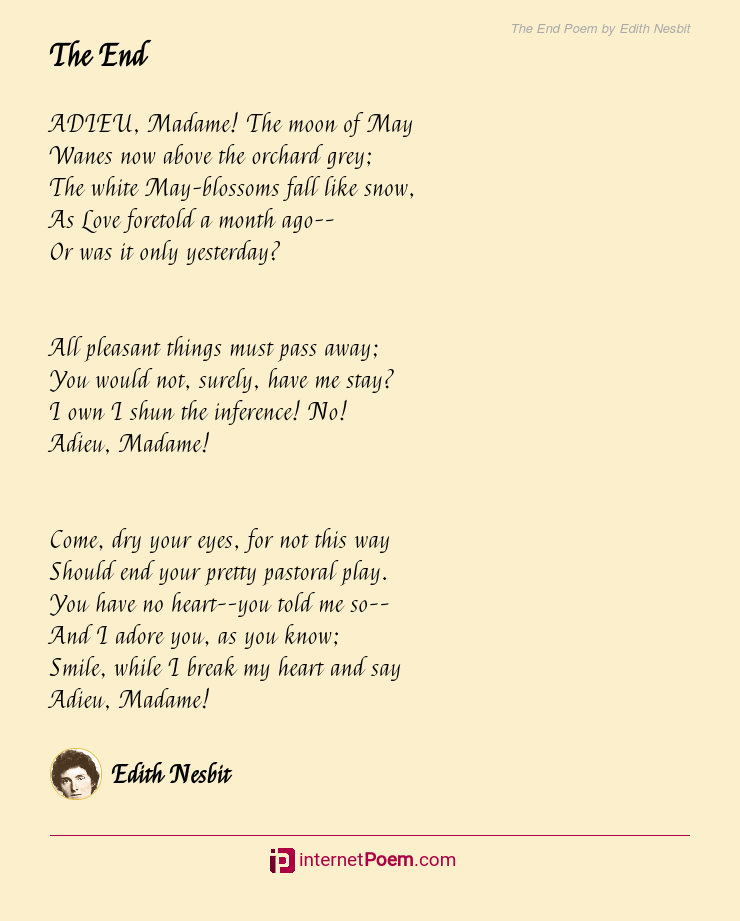 The End Poem by Edith Nesbit

The End

ADIEU, Madame! The moon of May
Wanes now above the orchard grey;
The white May-blossoms fall like snow,
As Love foretold a month ago--
Or was it only yesterday?

All pleasant things must pass away;
You would not, surely, have me stay?
I own I shun the inference! No!
Adieu, Madame!

Come, dry your eyes, for not this way
Should end your pretty pastoral play.
You have no heart--you told me so--
And I adore you, as you know;
Smile, while I break my heart and say
Adieu, Madame!

Edith Nesbit

internetPoem.com